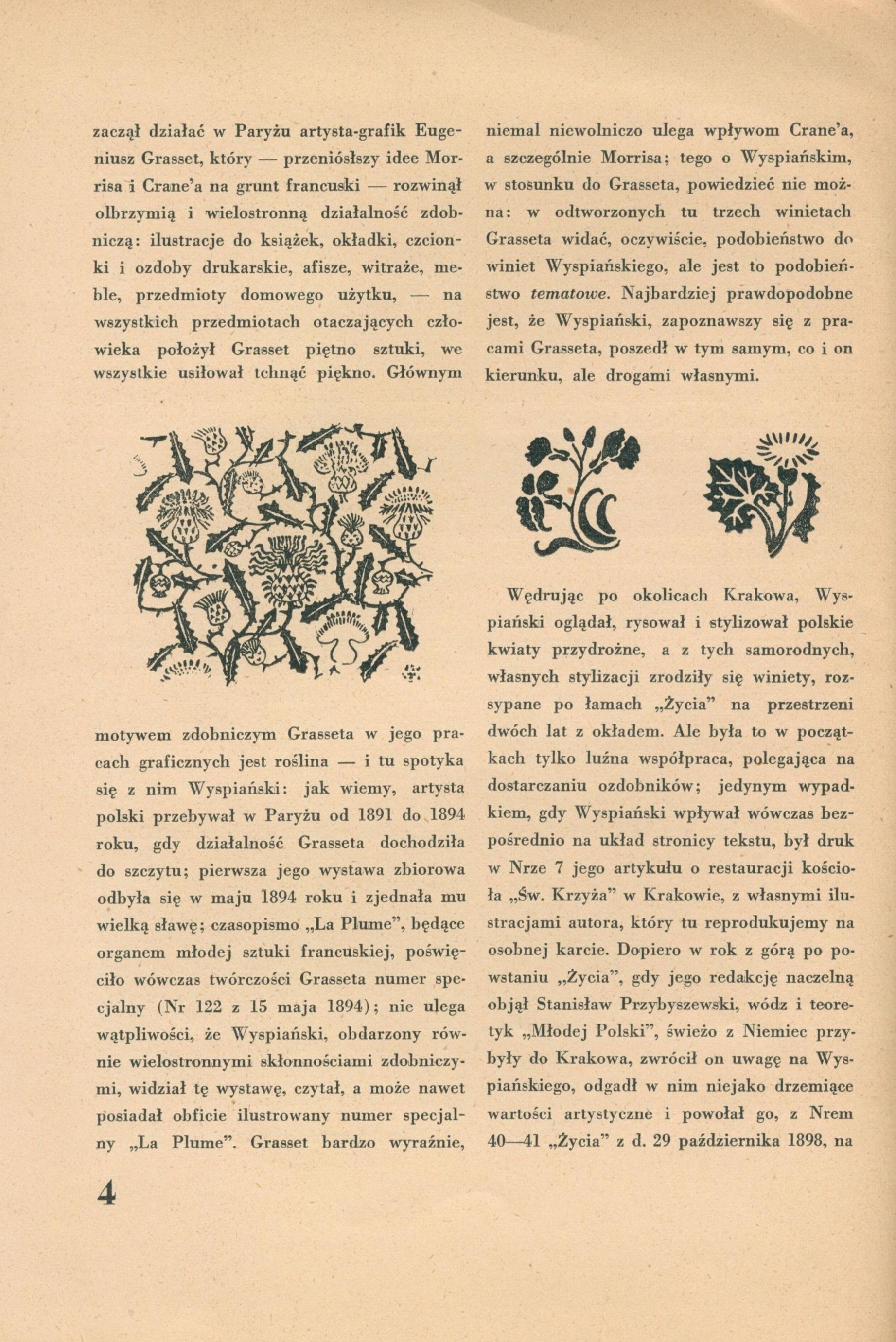 zaczął działać w Paryżu artysta-grafik Eugeniusz Grasset, który — przeniósłszy idee Morrisa i Crane'a na grunt francuski — rozwinął olbrzymią i wielostronną działalność zdobniczą: ilustracje do książek, okładki, czcionki i ozdoby drukarskie, afisze, witraże, meble, przedmioty domowego użytku, — na wszystkich przedmiotach otaczających człowieka położył Grasset piętno sztuki, we wszystkie usiłował tchnąć piękno. Głównym

motywem zdobniczym Grasseta w jego pracach graficznych jest roślina — i tu spotyka się z nim Wyspiański: jak wiemy, artysta polski przebywał w Paryżu od 1891 do 1894 roku, gdy działalność Grasseta dochodziła do szczytu; pierwsza jego wystawa zbiorowa odbyła się w maju 1894 roku i zjednała mu wielką sławę; czasopismo „La Plume", będące organem młodej sztuki francuskiej, poświęciło wówczas twórczości Grasseta numer specjalny (Nr 122 z 15 maja 1894); nie ulega wątpliwości, że Wyspiański, obdarzony równie wielostronnymi skłonnościami zdobniczymi, widział tę wystawę, czytał, a może nawet posiadał obficie ilustrowany numer specjalny „La Plume". Grasset bardzo wyraźnie,

niemal niewolniczo ulega wpływom Crane'a, a szczególnie Morrisa; tego o Wyspiańskim, w stosunku do Grasseta, powiedzieć nie można: w odtworzonych tu trzech winietach Grasseta widać, oczywiście, podobieństwo do winiet Wyspiańskiego, ale jest to podobieństwo tematowe. Najbardziej prawdopodobne jest, że Wyspiański, zapoznawszy się z pracami Grasseta, poszedł w tym samym, co i on kierunku, ale drogami własnymi.

Wędrując po okolicach Krakowa, Wyspiański oglądał, rysował i stylizował polskie kwiaty przydrożne, a z tych samorodnych, własnych stylizacji zrodziły się winiety, rozsypane po łamach „Życia" na przestrzeni dwóch lat z okładem. Ale była to w początkach tylko luźna współpraca, polegająca na dostarczaniu ozdobników; jedynym wypadkiem, gdy Wyspiański wpływał wówczas bezpośrednio na układ stronicy tekstu, był druk w Nrze 7 jego artykułu o restauracji kościoła „Św. Krzyża" w Krakowie, z własnymi ilustracjami autora, który tu reprodukujemy na osobnej karcie. Dopiero w rok z górą po powstaniu „Życia", gdy jego redakcję naczelną objął Stanisław Przybyszewski, wódz i teoretyk „Młodej Polski", świeżo z Niemiec przybyły do Krakowa, zwrócił on uwagę na Wyspiańskiego, odgadł w nim niejako drzemiące wartości artystyczne i powołał go, z Nrem 40—41 „Życia" z d. 29 października 1898, na

4